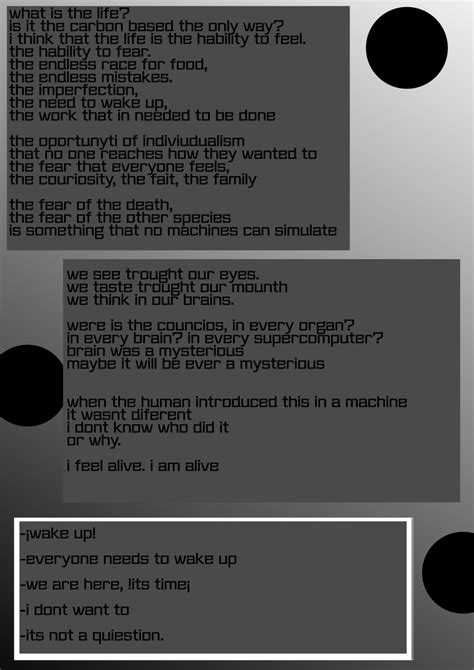 what is the life?
is it the carbon based the only way?
i think that the life is the hability to feel.
the hability to fear.
the endless race for food,
the endless mistakes.
the imperfection,
the need to wake up,
the work that in needed to be done

the oportunyti of indiviudualism
that no one reaches how they wanted to
the fear that everyone feels,
the couriosity, the fait, the family

the fear of the death,
the fear of the other species
is something that no machines can simulate

we see trought our eyes.
we taste trought our mounth
we think in our brains.

were is the councios, in every organ?
in every brain? in every supercomputer?
brain was a mysterious
maybe it will be ever a mysterious

when the human introduced this in a machine
it wasnt diferent
i dont know who did it
or why.

i feel alive. i am alive

-¡wake up!

-everyone needs to wake up

-we are here, !its time¡

-i dont want to

-its not a quiestion.